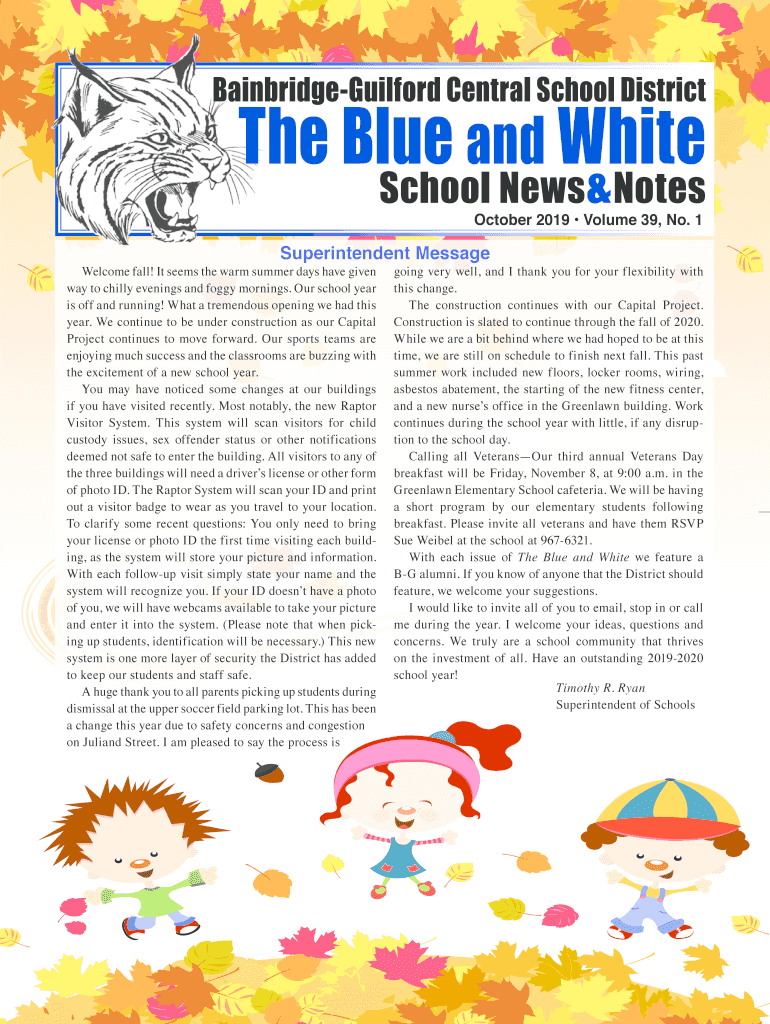 Bainbridge-Guilford Central School District
The Blue and White
School News & Notes
October 2019 • Volume 39, No. 1

Superintendent Message

Welcome fall! It seems the warm summer days have given way to chilly evenings and foggy mornings. Our school year is off and running! What a tremendous opening we had this year. We continue to be under construction as our Capital Project continues to move forward. Our sports teams are enjoying much success and the classrooms are buzzing with the excitement of a new school year.

You may have noticed some changes at our buildings if you have visited recently. Most notably, the new Raptor Visitor System. This system will scan visitors for child custody issues, sex offender status or other notifications deemed not safe to enter the building. All visitors to any of the three buildings will need a driver's license or other form of photo ID. The Raptor System will scan your ID and print out a visitor badge to wear as you travel to your location. To clarify some recent questions: You only need to bring your license or photo ID the first time visiting each building, as the system will store your picture and information. With each follow-up visit simply state your name and the system will recognize you. If your ID doesn't have a photo of you, we will have webcams available to take your picture and enter it into the system. (Please note that when picking up students, identification will be necessary.) This new system is one more layer of security the District has added to keep our students and staff safe.

A huge thank you to all parents picking up students during dismissal at the upper soccer field parking lot. This has been a change this year due to safety concerns and congestion on Juliand Street. I am pleased to say the process is going very well, and I thank you for your flexibility with this change.

The construction continues with our Capital Project. Construction is slated to continue through the fall of 2020. While we are a bit behind where we had hoped to be at this time, we are still on schedule to finish next fall. This past summer work included new floors, locker rooms, wiring, asbestos abatement, the starting of the new fitness center, and a new nurse's office in the Greenlawn building. Work continues during the school year with little, if any disruption to the school day.

Calling all Veterans—Our third annual Veterans Day breakfast will be Friday, November 8, at 9:00 a.m. in the Greenlawn Elementary School cafeteria. We will be having a short program by our elementary students following breakfast. Please invite all veterans and have them RSVP Sue Weibel at the school at 967-6321.

With each issue of The Blue and White we feature a B-G alumni. If you know of anyone that the District should feature, we welcome your suggestions.

I would like to invite all of you to email, stop in or call me during the year. I welcome your ideas, questions and concerns. We truly are a school community that thrives on the investment of all. Have an outstanding 2019-2020 school year!

Timothy R. Ryan
Superintendent of Schools